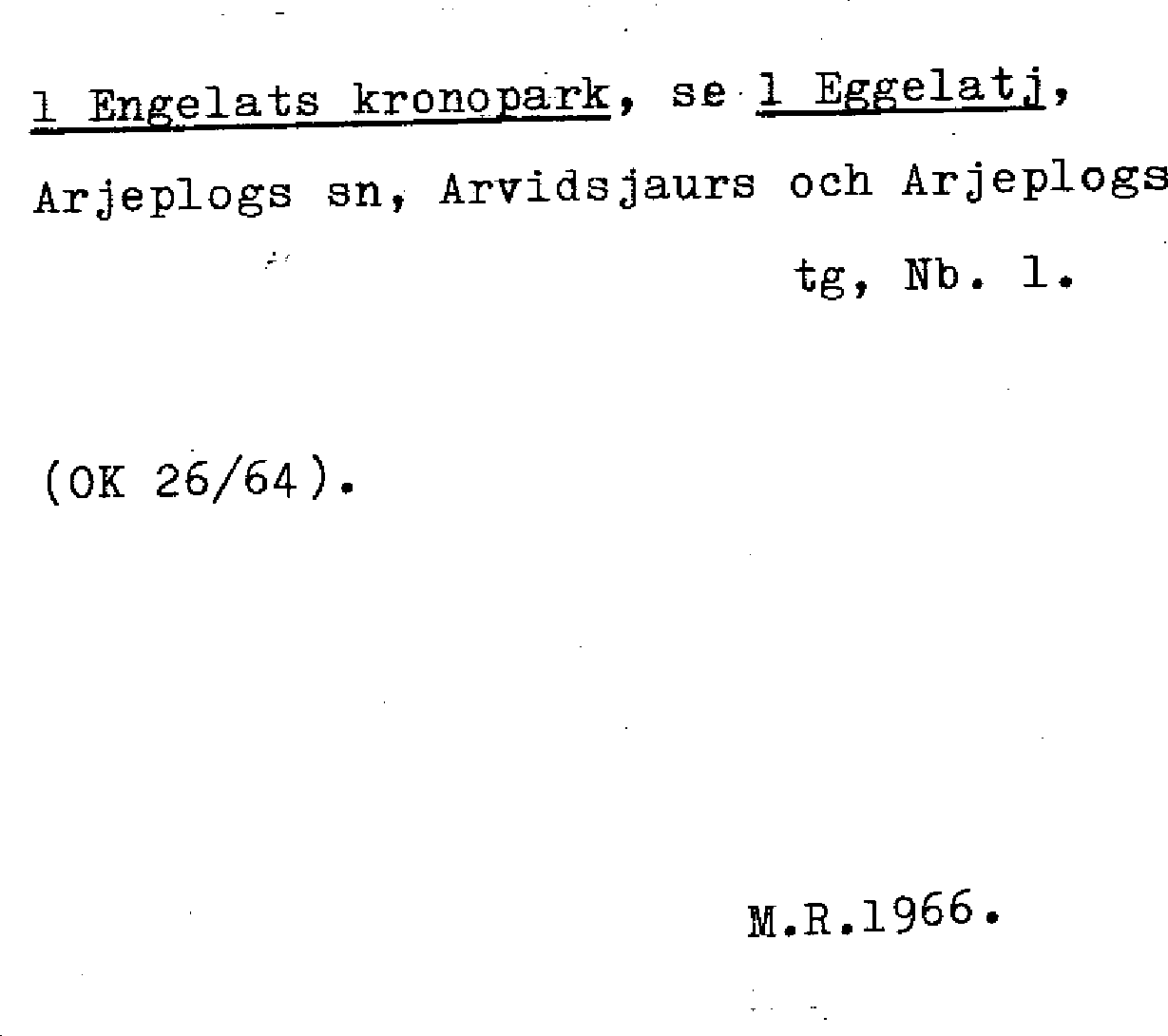 1 Engelats kronopark, se 1 Eggelatj, Arjeplogs sn, Arvidsjaurs och Arjeplogs tg, Nb. 1.

(OK 26/64).

M.R.1966.